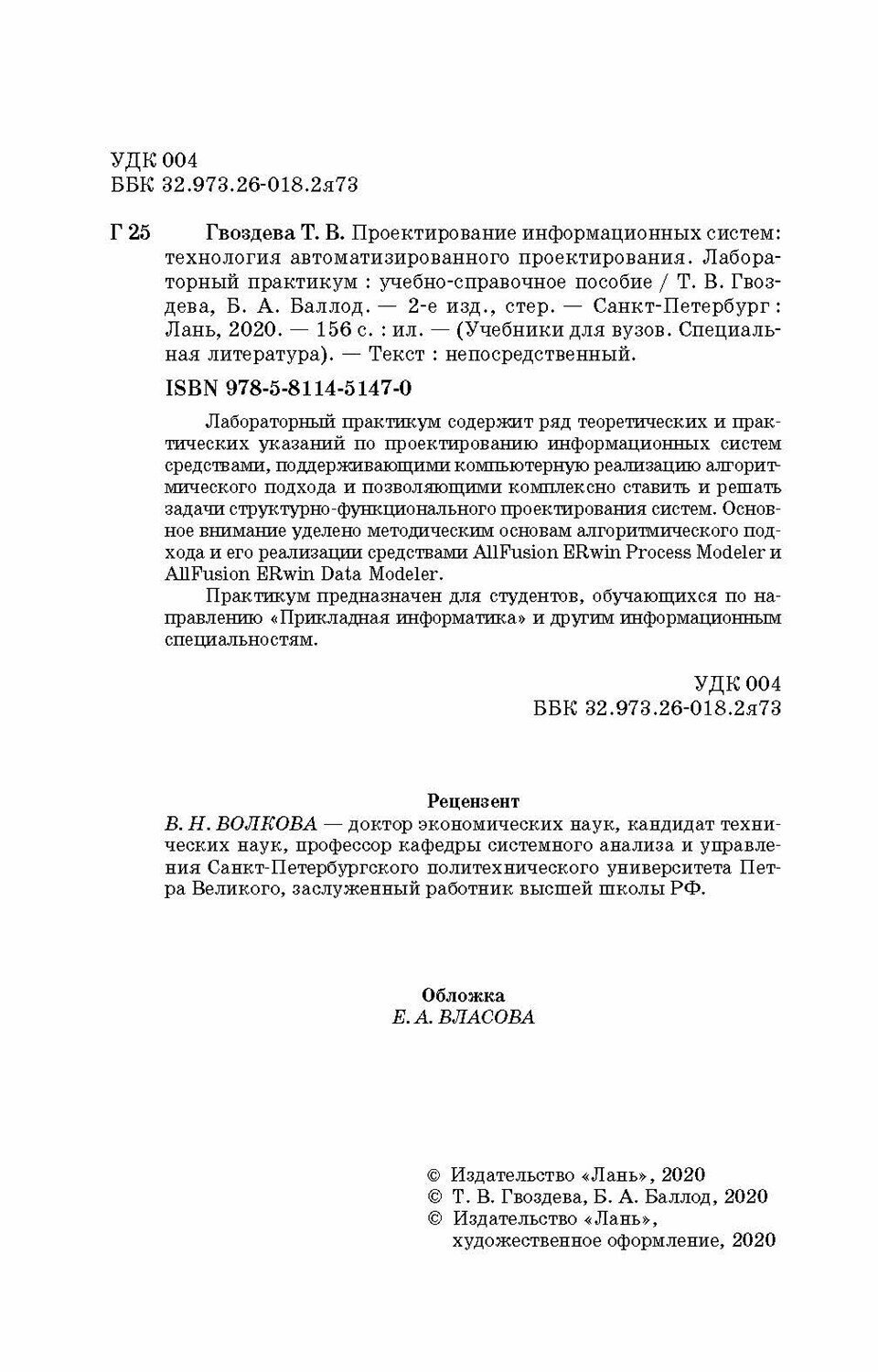 УДК 004
ББК 32.973.26-018.2я73

Г 25 Гвоздева Т. В. Проектирование информационных систем: технология автоматизированного проектирования. Лабораторный практикум : учебно-справочное пособие / Т. В. Гвоздева, Б. А. Баллод. — 2-е изд., стер. — Санкт-Петербург : Лань, 2020. — 156 с. : ил. — (Учебники для вузов. Специальная литература). — Текст : непосредственный.

ISBN 978-5-8114-5147-0

Лабораторный практикум содержит ряд теоретических и практических указаний по проектированию информационных систем средствами, поддерживающими компьютерную реализацию алгоритмического подхода и позволяющими комплексно ставить и решать задачи структурно-функционального проектирования систем. Основное внимание уделено методическим основам алгоритмического подхода и его реализации средствами AllFusion ERwin Process Modeler и AllFusion ERwin Data Modeler.

Практикум предназначен для студентов, обучающихся по направлению «Прикладная информатика» и другим информационным специальностям.

УДК 004
ББК 32.973.26-018.2я73

Рецензент
В. Н. ВОЛКОВА — доктор экономических наук, кандидат технических наук, профессор кафедры системного анализа и управления Санкт-Петербургского политехнического университета Петра Великого, заслуженный работник высшей школы РФ.

Обложка
Е. А. ВЛАСОВА

© Издательство «Лань», 2020
© Т. В. Гвоздева, Б. А. Баллод, 2020
© Издательство «Лань», художественное оформление, 2020